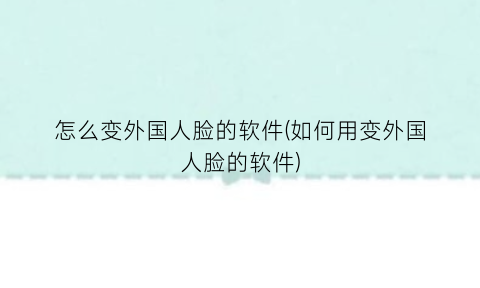 怎么变外国人脸的软件(如何用变外国人脸的软件)